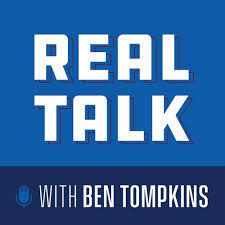 REAL TALK

WITH BEN TOMPKINS